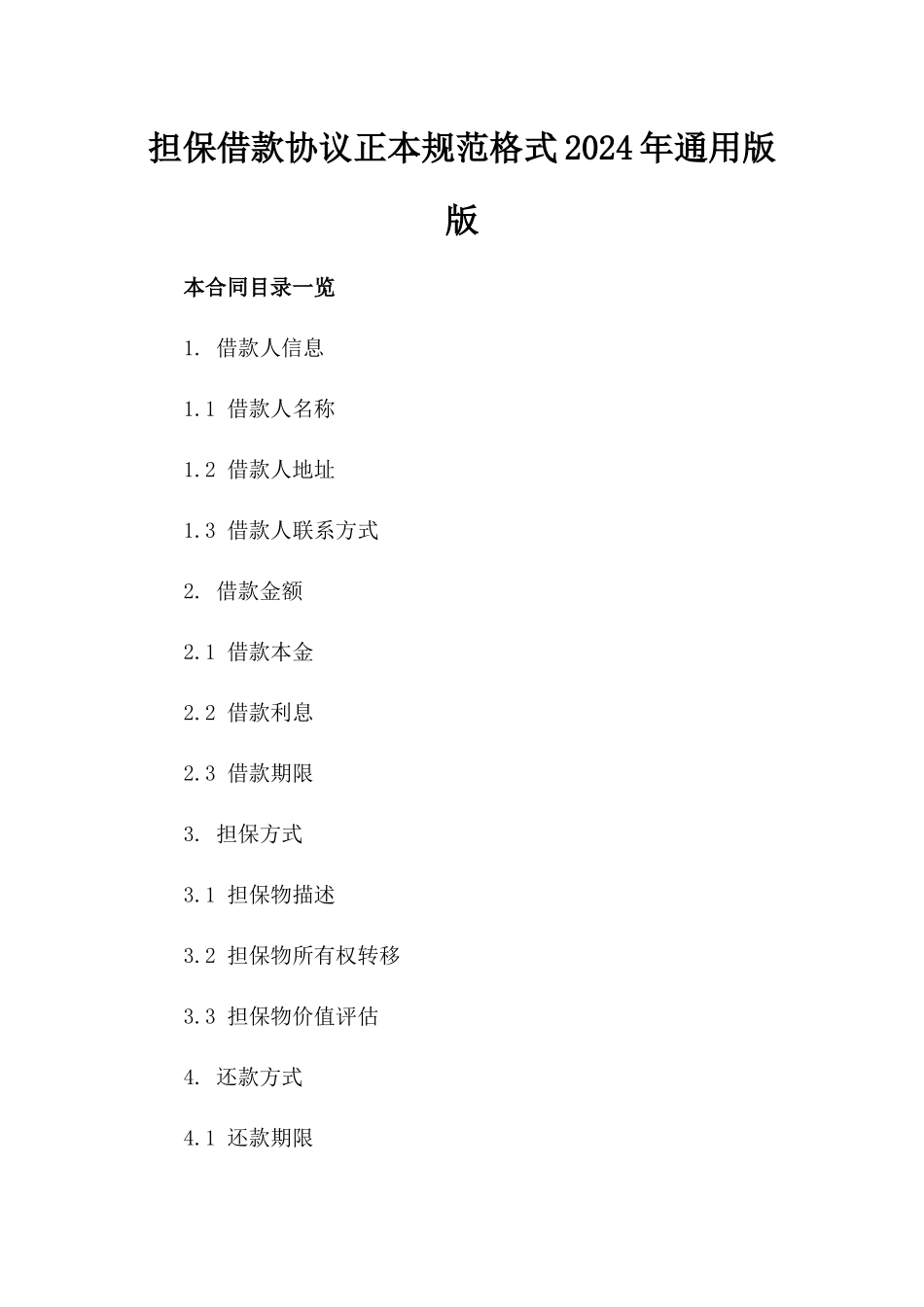 担保借款协议正本规范格式2024年通用版版

本合同目录一览

1. 借款人信息

1.1 借款人名称

1.2 借款人地址

1.3 借款人联系方式

2. 借款金额

2.1 借款本金

2.2 借款利息

2.3 借款期限

3. 担保方式

3.1 担保物描述

3.2 担保物所有权转移

3.3 担保物价值评估

4. 还款方式

4.1 还款期限